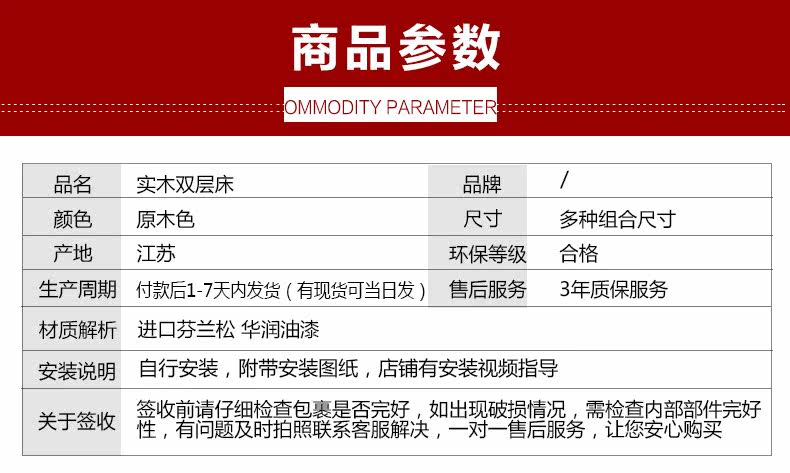 商品参数

OMMODITY PARAMETER

| 品名 | 实木双层床 | 品牌 | / |
|---|---|---|---|
| 颜色 | 原木色 | 尺寸 | 多种组合尺寸 |
| 产地 | 江苏 | 环保等级 | 合格 |
| 生产周期 | 付款后1-7天内发货（有现货可当日发） | 售后服务 | 3年质保服务 |
| 材质解析 | 进口芬兰松 华润油漆 | | |
| 安装说明 | 自行安装，附带安装图纸，店铺有安装视频指导 | | |
| 关于签收 | 签收前请仔细检查包裹是否完好，如出现破损情况，需检查内部部件完好性，有问题及时拍照联系客服解决，一对一售后服务，让您安心购买 | | |